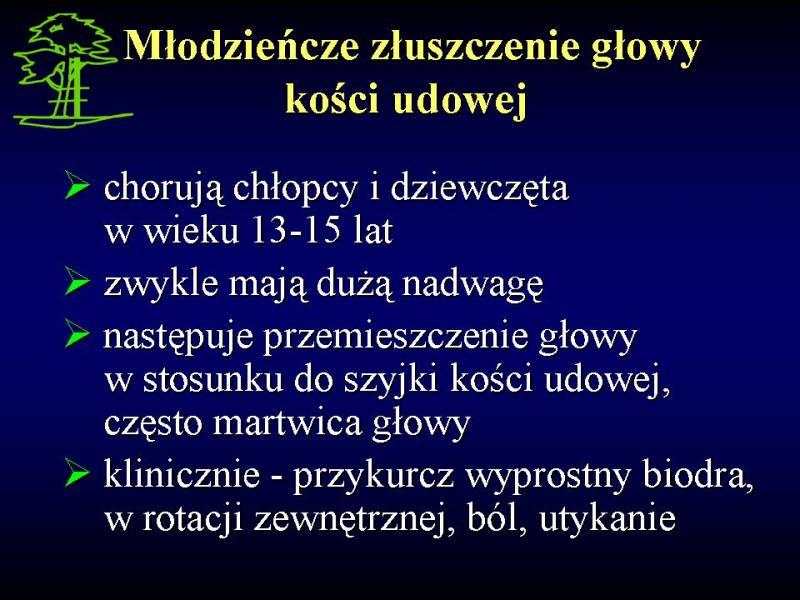 Młodzieńcze złuszczenie głowy kości udowej

➢ chorują chłopcy i dziewczęta w wieku 13-15 lat

➢ zwykle mają dużą nadwagę

➢ następuje przemieszczenie głowy w stosunku do szyjki kości udowej, często martwica głowy

➢ klinicznie - przykurcz wyprostny biodra, w rotacji zewnętrznej, ból, utykanie